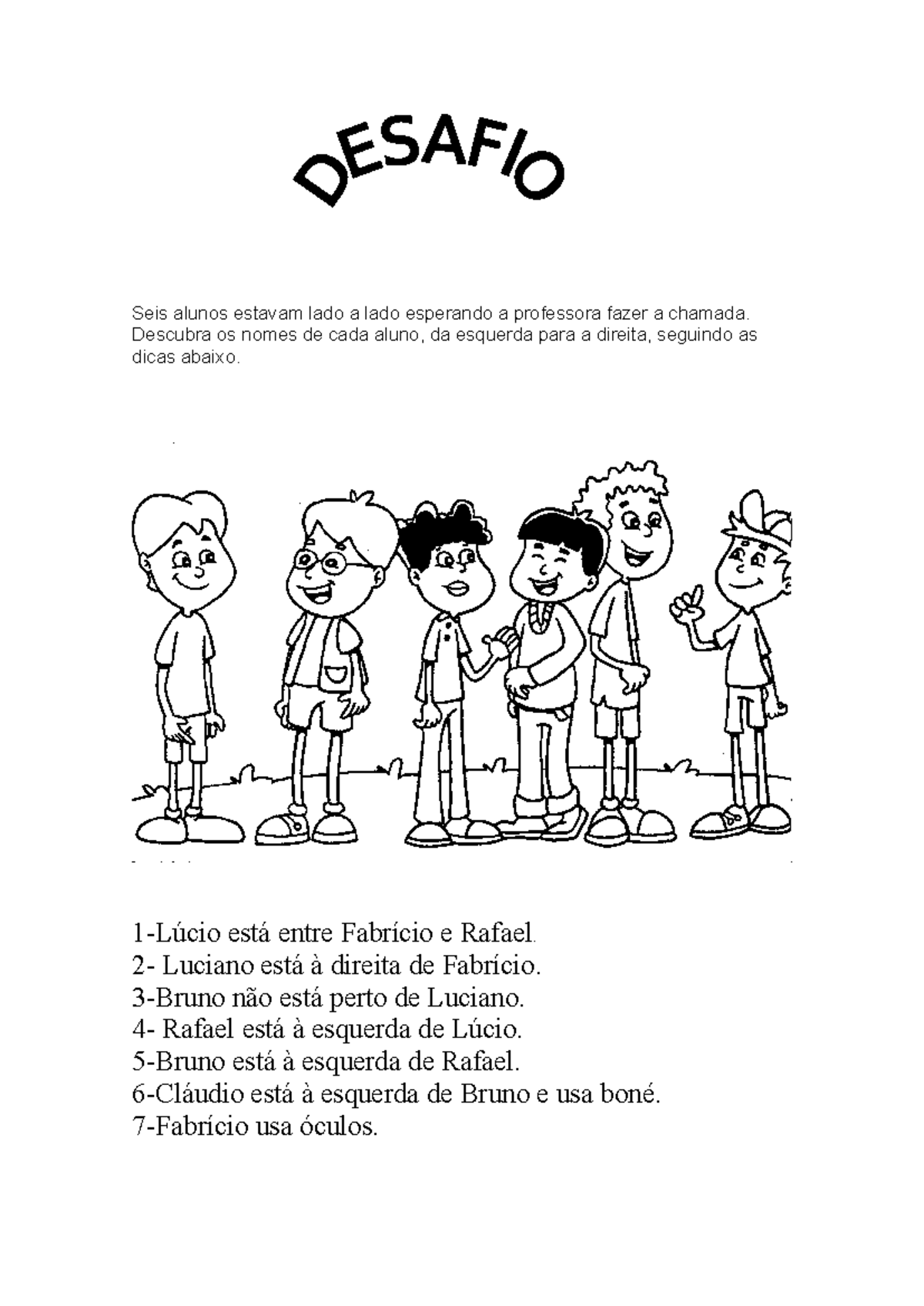 DESAFIO

Seis alunos estavam lado a lado esperando a professora fazer a chamada. Descubra os nomes de cada aluno, da esquerda para a direita, seguindo as dicas abaixo.

1-Lúcio está entre Fabrício e Rafael.
2- Luciano está à direita de Fabrício.
3-Bruno não está perto de Luciano.
4- Rafael está à esquerda de Lúcio.
5-Bruno está à esquerda de Rafael.
6-Cláudio está à esquerda de Bruno e usa boné.
7-Fabrício usa óculos.